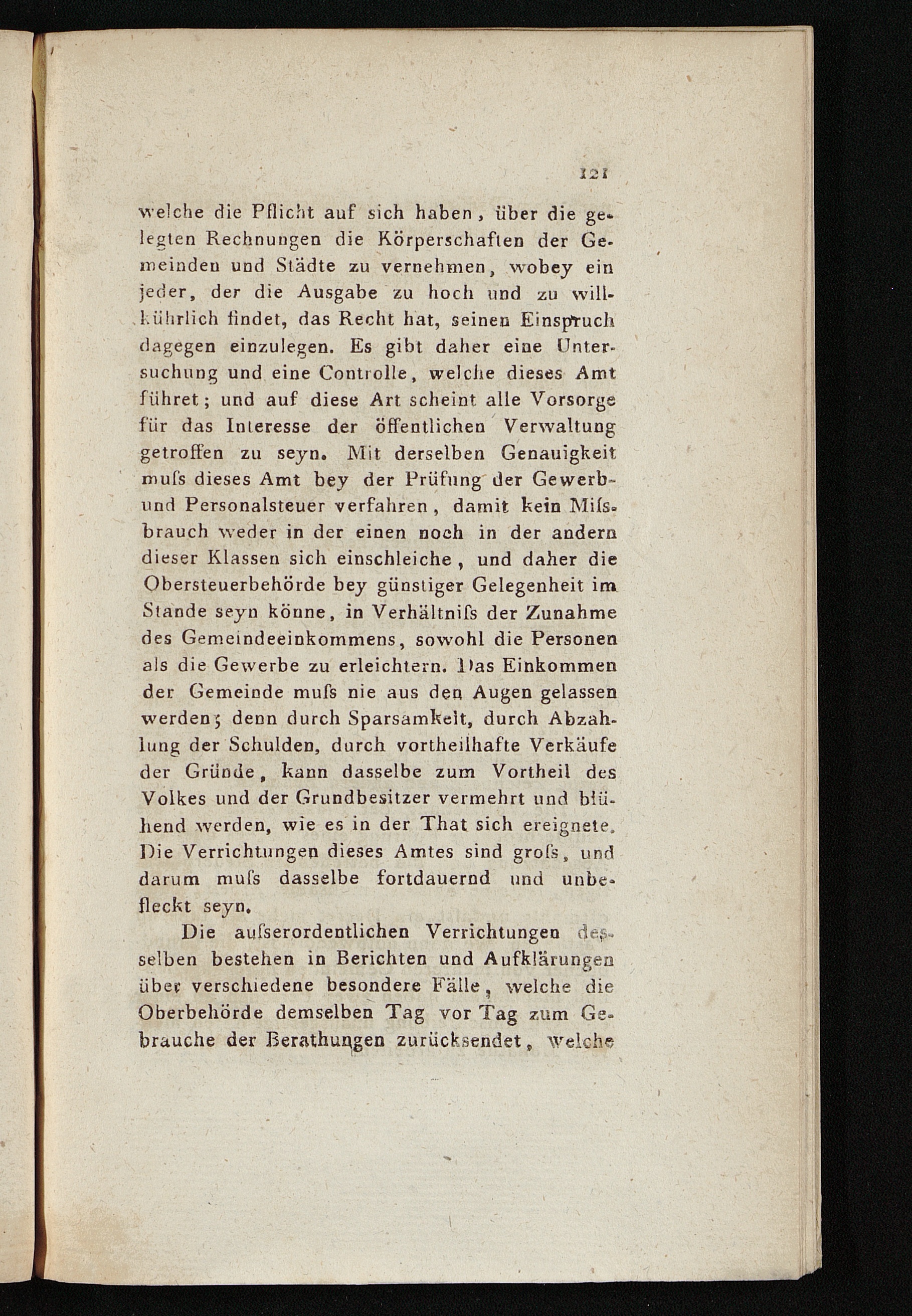 121

welche die Pflicht auf sich haben, über die gelegten Rechnungen die Körperschaften der Gemeinden und Städte zu vernehmen, wobey ein jeder, der die Ausgabe zu hoch und zu willkührlich findet, das Recht hat, seinen Einspruch dagegen einzulegen. Es gibt daher eine Untersuchung und eine Controlle, welche dieses Amt führet; und auf diese Art scheint alle Vorsorge für das Interesse der öffentlichen Verwaltung getroffen zu seyn. Mit derselben Genauigkeit muſs dieses Amt bey der Prüfung der Gewerb- und Personalsteuer verfahren, damit kein Miſsbrauch weder in der einen noch in der andern dieser Klassen sich einschleiche, und daher die Obersteuerbehörde bey günstiger Gelegenheit im Stande seyn könne, in Verhältniſs der Zunahme des Gemeindeeinkommens, sowohl die Personen als die Gewerbe zu erleichtern. Das Einkommen der Gemeinde muſs nie aus den Augen gelassen werden; denn durch Sparsamkeit, durch Abzahlung der Schulden, durch vortheilhafte Verkäufe der Gründe, kann dasselbe zum Vortheil des Volkes und der Grundbesitzer vermehrt und blühend werden, wie es in der That sich ereignete. Die Verrichtungen dieses Amtes sind groſs, und darum muſs dasselbe fortdauernd und unbefleckt seyn.

Die auſserordentlichen Verrichtungen desselben bestehen in Berichten und Aufklärungen über verschiedene besondere Fälle, welche die Oberbehörde demselben Tag vor Tag zum Gebrauche der Berathungen zurücksendet, welche